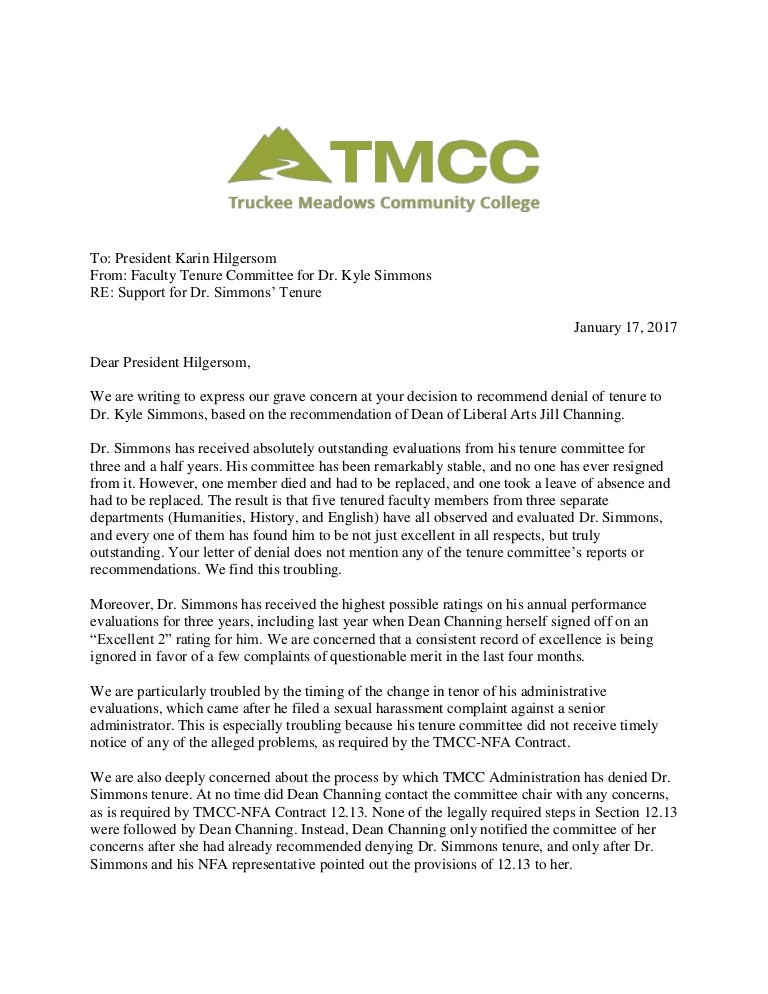 TMCC
Truckee Meadows Community College

To: President Karin Hilgersom
From: Faculty Tenure Committee for Dr. Kyle Simmons
RE: Support for Dr. Simmons' Tenure

January 17, 2017

Dear President Hilgersom,

We are writing to express our grave concern at your decision to recommend denial of tenure to Dr. Kyle Simmons, based on the recommendation of Dean of Liberal Arts Jill Channing.

Dr. Simmons has received absolutely outstanding evaluations from his tenure committee for three and a half years. His committee has been remarkably stable, and no one has ever resigned from it. However, one member died and had to be replaced, and one took a leave of absence and had to be replaced. The result is that five tenured faculty members from three separate departments (Humanities, History, and English) have all observed and evaluated Dr. Simmons, and every one of them has found him to be not just excellent in all respects, but truly outstanding. Your letter of denial does not mention any of the tenure committee's reports or recommendations. We find this troubling.

Moreover, Dr. Simmons has received the highest possible ratings on his annual performance evaluations for three years, including last year when Dean Channing herself signed off on an "Excellent 2" rating for him. We are concerned that a consistent record of excellence is being ignored in favor of a few complaints of questionable merit in the last four months.

We are particularly troubled by the timing of the change in tenor of his administrative evaluations, which came after he filed a sexual harassment complaint against a senior administrator. This is especially troubling because his tenure committee did not receive timely notice of any of the alleged problems, as required by the TMCC-NFA Contract.

We are also deeply concerned about the process by which TMCC Administration has denied Dr. Simmons tenure. At no time did Dean Channing contact the committee chair with any concerns, as is required by TMCC-NFA Contract 12.13. None of the legally required steps in Section 12.13 were followed by Dean Channing. Instead, Dean Channing only notified the committee of her concerns after she had already recommended denying Dr. Simmons tenure, and only after Dr. Simmons and his NFA representative pointed out the provisions of 12.13 to her.